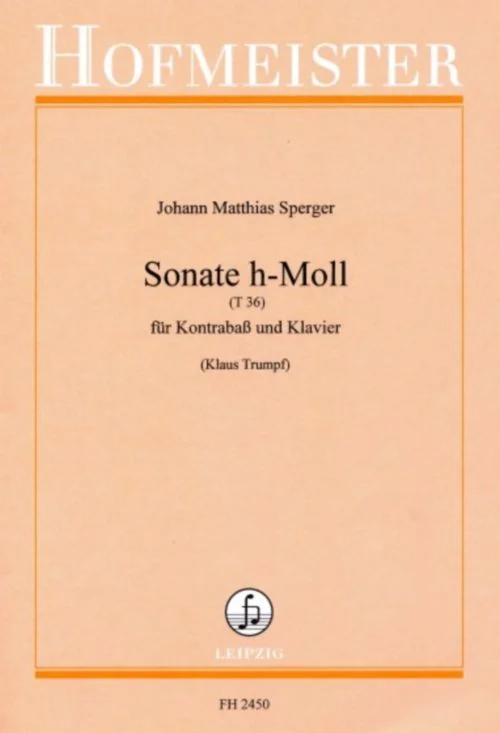 HOFMEISTER

Johann Matthias Sperger

Sonate h-Moll

(T 36)

für Kontrabaß und Klavier

(Klaus Trumpf)

LEIPZIG

FH 2450